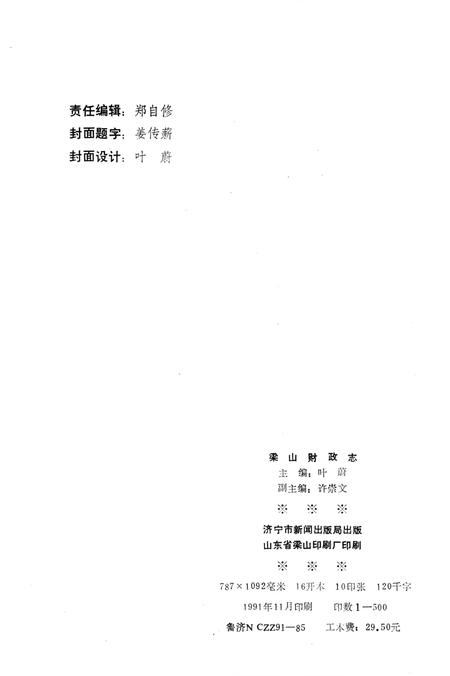 责任编辑：郑自修
封面题字：姜传蔚
封面设计：叶　蔚

梁山财政志
主　编：叶　蔚
副主编：许崇文
※　※　※
济宁市新闻出版局出版
山东省梁山印刷厂印刷
※　※　※
787×1092毫米　16开本　10印张　120千字
1991年11月印刷　印数1—500
鲁济N CZZ91—85　工本费：29.50元